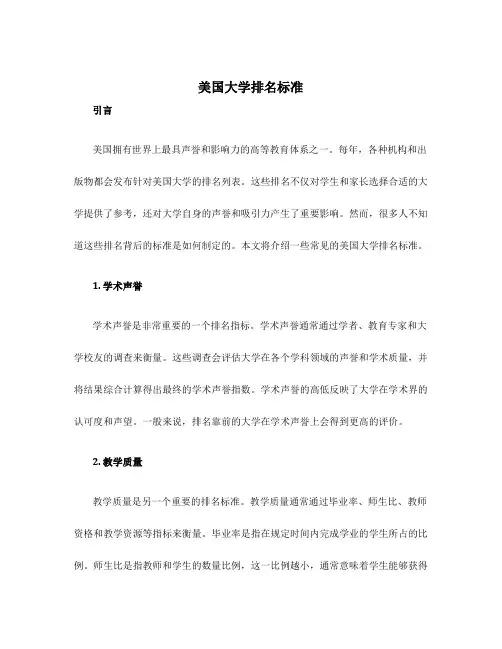 美国大学排名标准

引言

美国拥有世界上最具声誉和影响力的高等教育体系之一。每年，各种机构和出版物都会发布针对美国大学的排名列表。这些排名不仅对学生和家长选择合适的大学提供了参考，还对大学自身的声誉和吸引力产生了重要影响。然而，很多人不知道这些排名背后的标准是如何制定的。本文将介绍一些常见的美国大学排名标准。

1. 学术声誉

学术声誉是非常重要的一个排名指标。学术声誉通常通过学者、教育专家和大学校友的调查来衡量。这些调查会评估大学在各个学科领域的声誉和学术质量，并将结果综合计算得出最终的学术声誉指数。学术声誉的高低反映了大学在学术界的认可度和声望。一般来说，排名靠前的大学在学术声誉上会得到更高的评价。

2. 教学质量

教学质量是另一个重要的排名标准。教学质量通常通过毕业率、师生比、教师资格和教学资源等指标来衡量。毕业率是指在规定时间内完成学业的学生所占的比例。师生比是指教师和学生的数量比例，这一比例越小，通常意味着学生能够获得